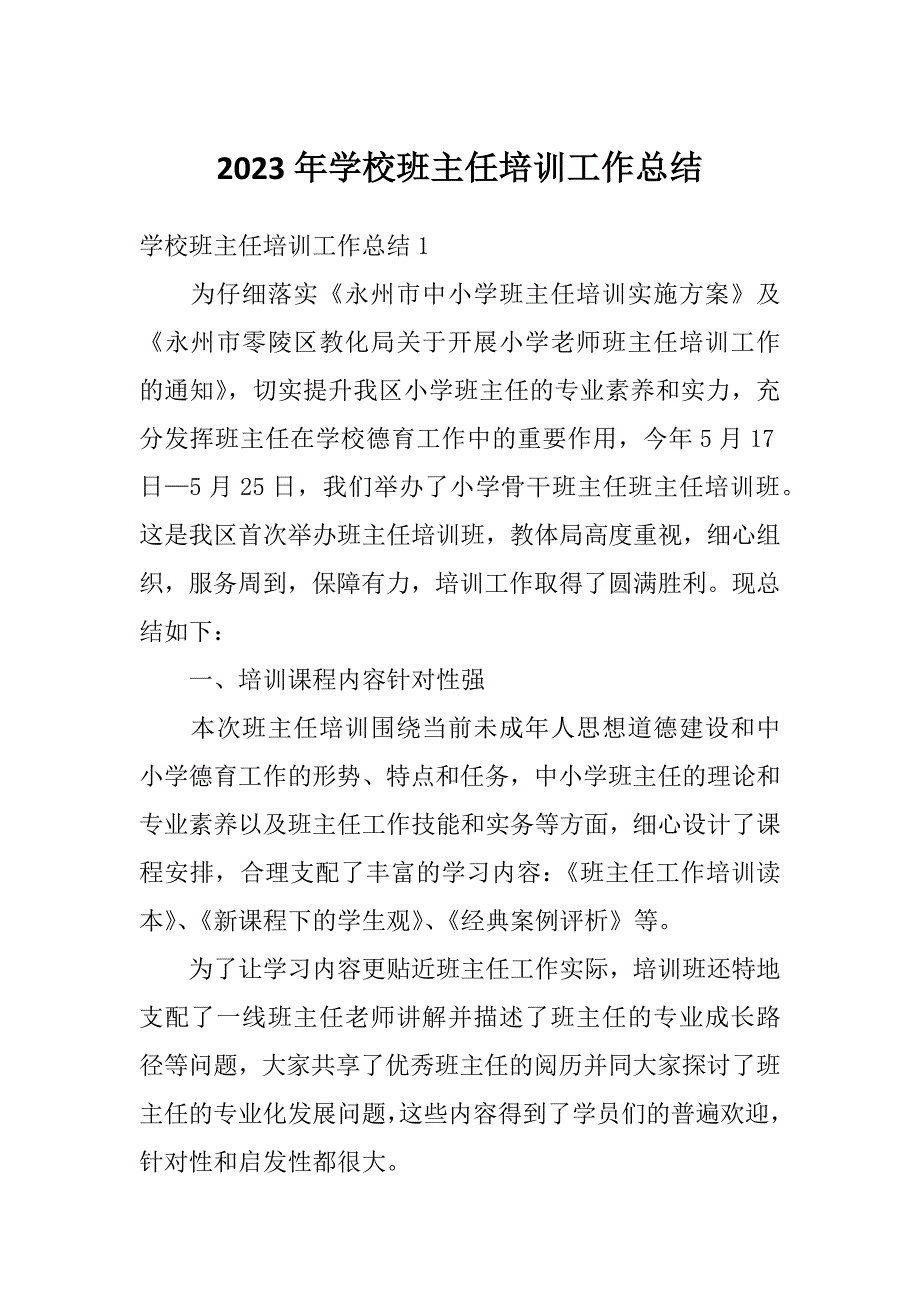 2023年学校班主任培训工作总结

学校班主任培训工作总结1

为仔细落实《永州市中小学班主任培训实施方案》及《永州市零陵区教化局关于开展小学老师班主任培训工作的通知》，切实提升我区小学班主任的专业素养和实力，充分发挥班主任在学校德育工作中的重要作用，今年5月17日—5月25日，我们举办了小学骨干班主任班主任培训班。这是我区首次举办班主任培训班，教体局高度重视，细心组织，服务周到，保障有力，培训工作取得了圆满胜利。现总结如下：

一、培训课程内容针对性强

本次班主任培训围绕当前未成年人思想道德建设和中小学德育工作的形势、特点和任务，中小学班主任的理论和专业素养以及班主任工作技能和实务等方面，细心设计了课程安排，合理支配了丰富的学习内容：《班主任工作培训读本》、《新课程下的学生观》、《经典案例评析》等。

为了让学习内容更贴近班主任工作实际，培训班还特地支配了一线班主任老师讲解并描述了班主任的专业成长路径等问题，大家共享了优秀班主任的阅历并同大家探讨了班主任的专业化发展问题，这些内容得到了学员们的普遍欢迎，针对性和启发性都很大。